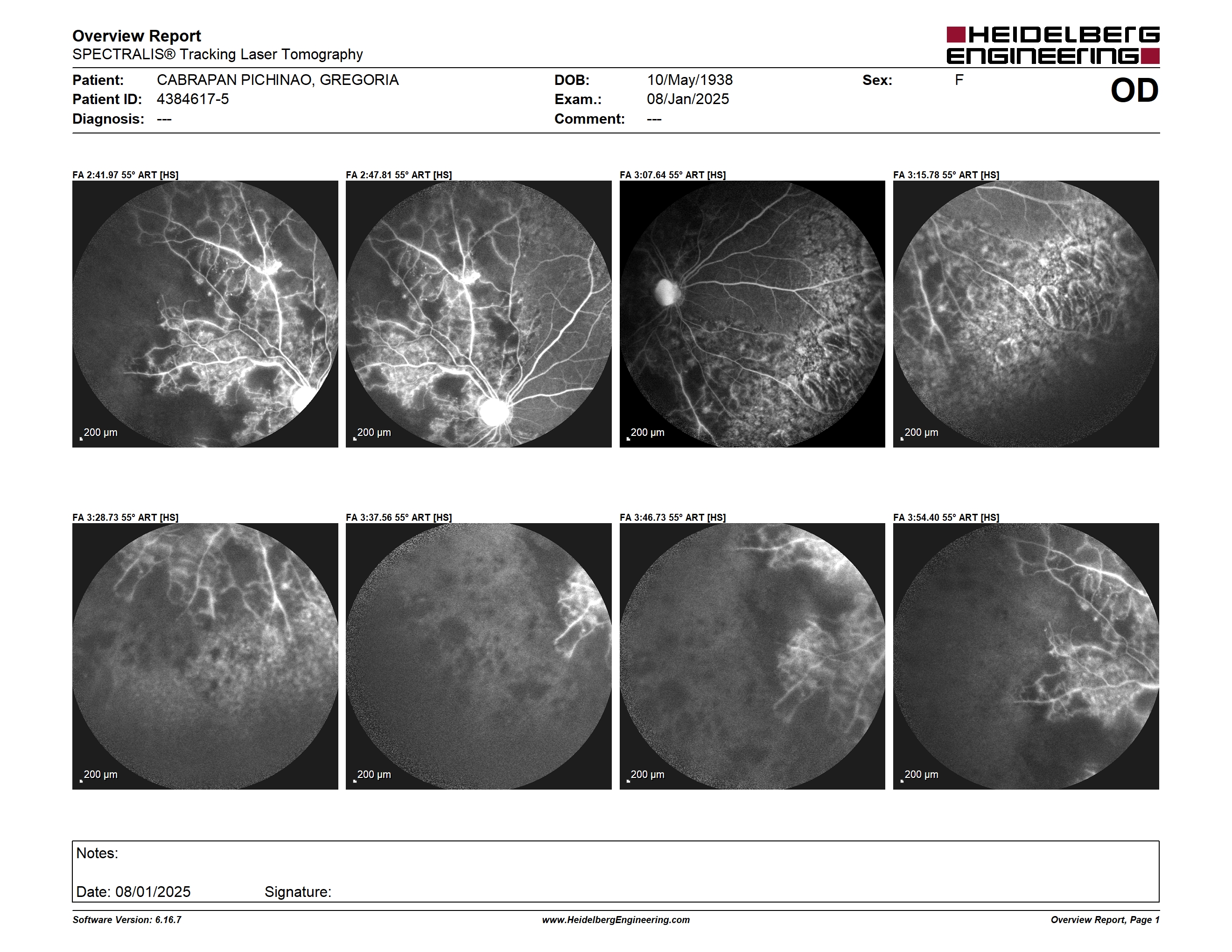 Overview Report
SPECTRALIS® Tracking Laser Tomography

HEIDELBERG ENGINEERING

Patient: CABRAPAN PICHINAO, GREGORIA
Patient ID: 4384617-5
Diagnosis: ---

DOB: 10/May/1938
Exam.: 08/Jan/2025
Comment: ---

Sex: F

OD

FA 2:41.97 55° ART [HS]
200 µm

FA 2:47.81 55° ART [HS]
200 µm

FA 3:07.64 55° ART [HS]
200 µm

FA 3:15.78 55° ART [HS]
200 µm

FA 3:28.73 55° ART [HS]
200 µm

FA 3:37.56 55° ART [HS]
200 µm

FA 3:46.73 55° ART [HS]
200 µm

FA 3:54.40 55° ART [HS]
200 µm

Notes:

Date: 08/01/2025 Signature:

Software Version: 6.16.7
www.HeidelbergEngineering.com
Overview Report, Page 1